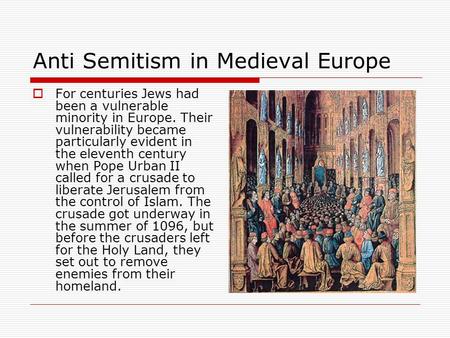 Anti Semitism in Medieval Europe

For centuries Jews had been a vulnerable minority in Europe. Their vulnerability became particularly evident in the eleventh century when Pope Urban II called for a crusade to liberate Jerusalem from the control of Islam. The crusade got underway in the summer of 1096, but before the crusaders left for the Holy Land, they set out to remove enemies from their homeland.